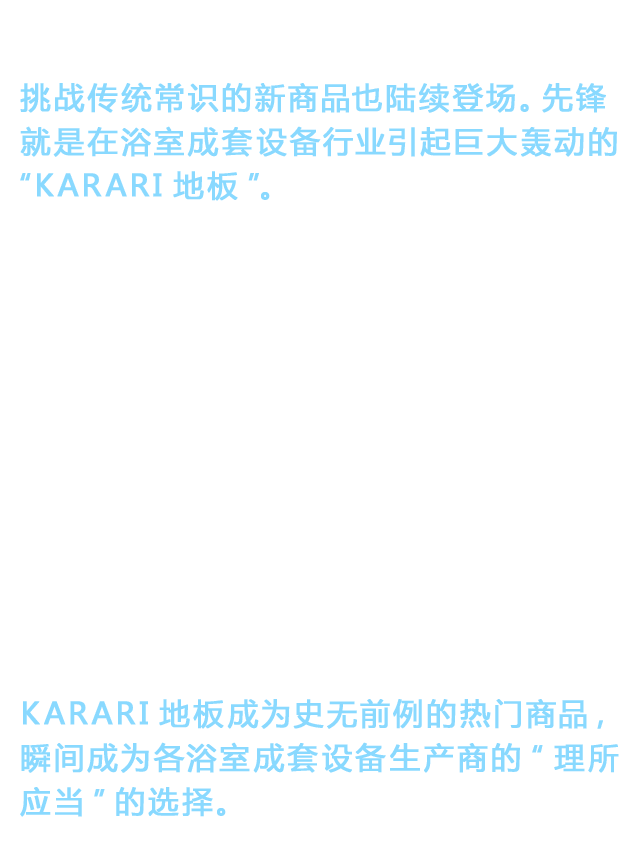 挑战传统常识的新商品也陆续登场。先锋就是在浴室成套设备行业引起巨大轰动的“KARARI地板”。

KARARI地板成为史无前例的热门商品，瞬间成为各浴室成套设备生产商的“理所应当”的选择。